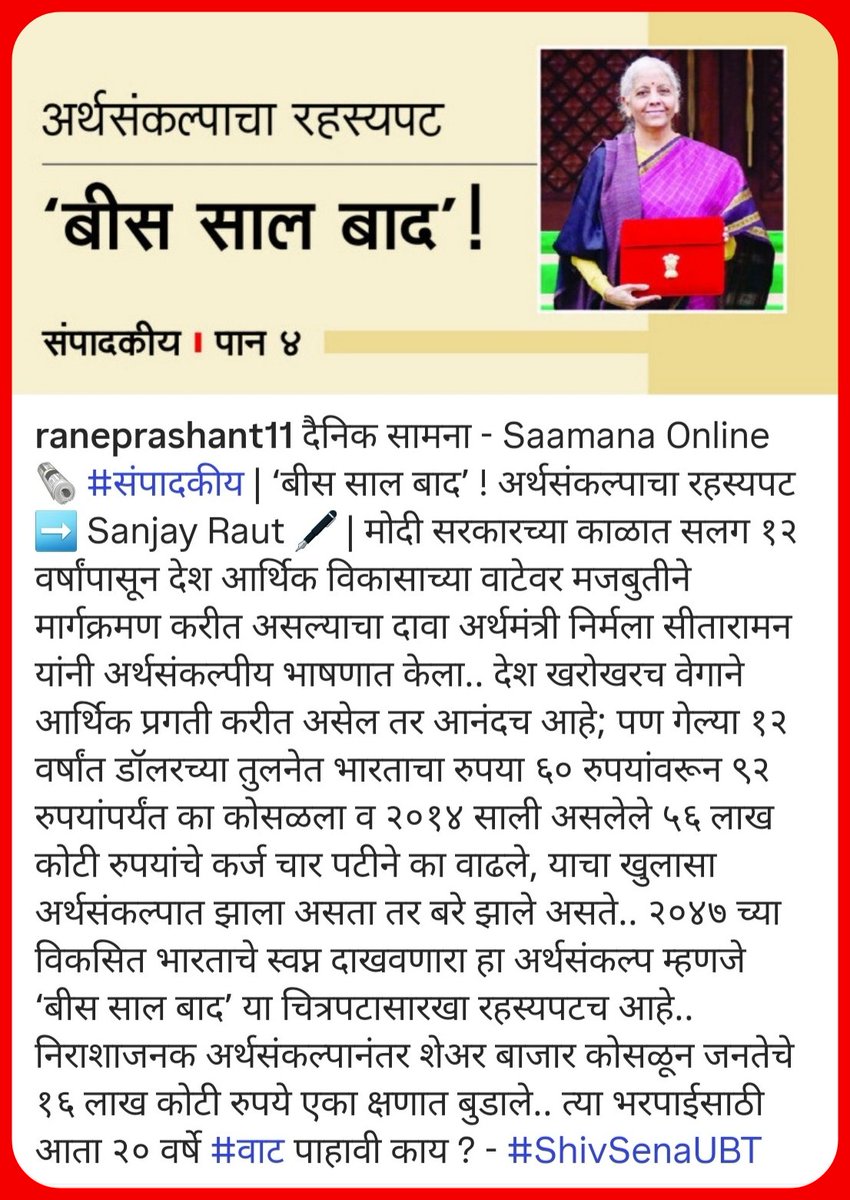 अर्थसंकल्पाचा रहस्यपट
'बीस साल बाद'!

संपादकीय । पान ४

raneprashant11 दैनिक सामना - Saamana Online 🗞️ #संपादकीय | 'बीस साल बाद' ! अर्थसंकल्पाचा रहस्यपट ➡️ Sanjay Raut 🖋️ | मोदी सरकारच्या काळात सलग १२ वर्षांपासून देश आर्थिक विकासाच्या वाटेवर मजबुतीने मार्गक्रमण करीत असल्याचा दावा अर्थमंत्री निर्मला सीतारामन यांनी अर्थसंकल्पीय भाषणात केला.. देश खरोखरच वेगाने आर्थिक प्रगती करीत असेल तर आनंदच आहे; पण गेल्या १२ वर्षांत डॉलरच्या तुलनेत भारताचा रुपया ६० रुपयांवरून ९२ रुपयांपर्यंत का कोसळला व २०१४ साली असलेले ५६ लाख कोटी रुपयांचे कर्ज चार पटीने का वाढले, याचा खुलासा अर्थसंकल्पात झाला असता तर बरे झाले असते.. २०४७ च्या विकसित भारताचे स्वप्न दाखवणारा हा अर्थसंकल्प म्हणजे 'बीस साल बाद' या चित्रपटासारखा रहस्यपटच आहे.. निराशाजनक अर्थसंकल्पानंतर शेअर बाजार कोसळून जनतेचे १६ लाख कोटी रुपये एका क्षणात बुडाले.. त्या भरपाईसाठी आता २० वर्षे #वाट पाहावी काय ? - #ShivSenaUBT